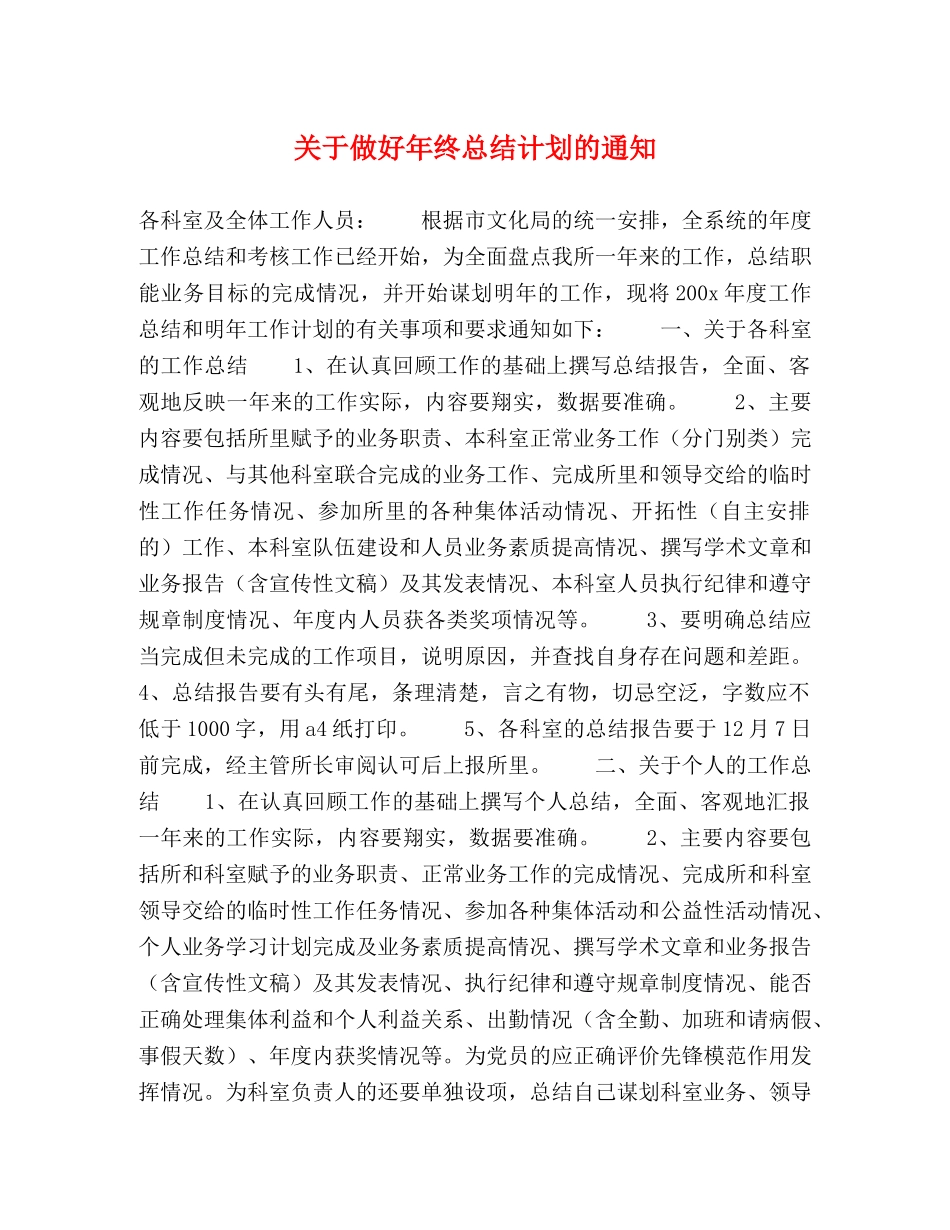 关于做好年终总结计划的通知

各科室及全体工作人员：　　根据市文化局的统一安排，全系统的年度工作总结和考核工作已经开始，为全面盘点我所一年来的工作，总结职能业务目标的完成情况，并开始谋划明年的工作，现将200x年度工作总结和明年工作计划的有关事项和要求通知如下：　　一、关于各科室的工作总结　　1、在认真回顾工作的基础上撰写总结报告，全面、客观地反映一年来的工作实际，内容要翔实，数据要准确。　　2、主要内容要包括所里赋予的业务职责、本科室正常业务工作（分门别类）完成情况、与其他科室联合完成的业务工作、完成所里和领导交给的临时性工作任务情况、参加所里的各种集体活动情况、开拓性（自主安排的）工作、本科室队伍建设和人员业务素质提高情况、撰写学术文章和业务报告（含宣传性文稿）及其发表情况、本科室人员执行纪律和遵守规章制度情况、年度内人员获各类奖项情况等。　　3、要明确总结应当完成但未完成的工作项目，说明原因，并查找自身存在问题和差距。　　4、总结报告要有头有尾，条理清楚，言之有物，切忌空泛，字数应不低于1000字，用a4纸打印。　　5、各科室的总结报告要于12月7日前完成，经主管所长审阅认可后上报所里。　　二、关于个人的工作总结　　1、在认真回顾工作的基础上撰写个人总结，全面、客观地汇报一年来的工作实际，内容要翔实，数据要准确。　　2、主要内容要包括所和科室赋予的业务职责、正常业务工作的完成情况、完成所和科室领导交给的临时性工作任务情况、参加各种集体活动和公益性活动情况、个人业务学习计划完成及业务素质提高情况、撰写学术文章和业务报告（含宣传性文稿）及其发表情况、执行纪律和遵守规章制度情况、能否正确处理集体利益和个人利益关系、出勤情况（含全勤、加班和请病假、事假天数）、年度内获奖情况等。为党员的应正确评价先锋模范作用发挥情况。为科室负责人的还要单独设项，总结自己谋划科室业务、领导